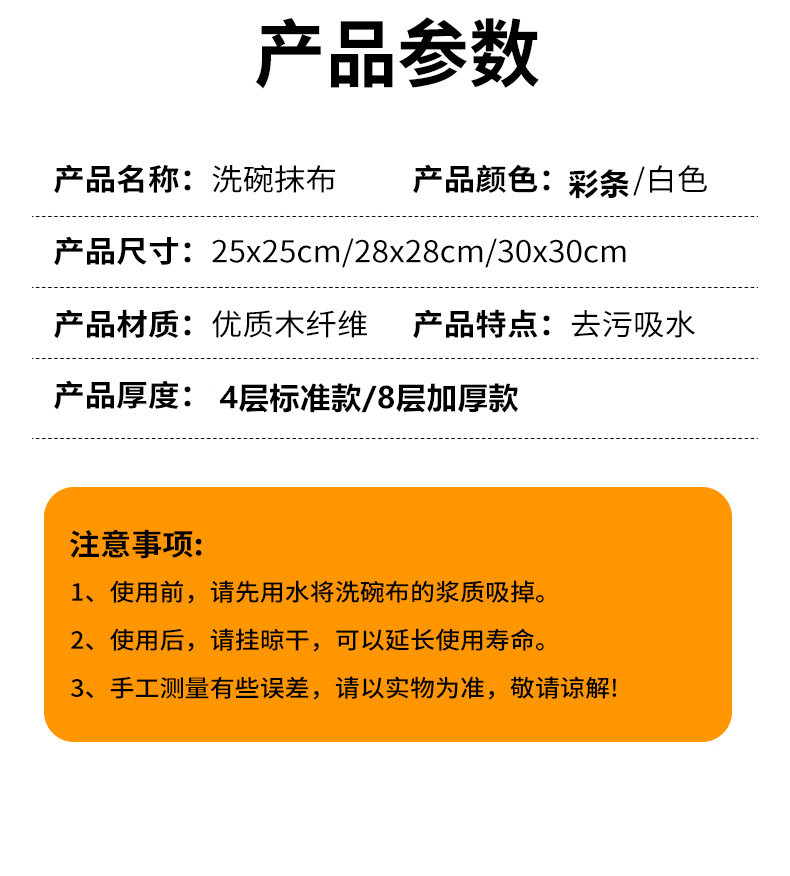 产品参数

产品名称：洗碗抹布　　产品颜色：彩条/白色

产品尺寸：25x25cm/28x28cm/30x30cm

产品材质：优质木纤维　　产品特点：去污吸水

产品厚度：4层标准款/8层加厚款

注意事项:

1、使用前，请先用水将洗碗布的浆质吸掉。

2、使用后，请挂晾干，可以延长使用寿命。

3、手工测量有些误差，请以实物为准，敬请谅解!